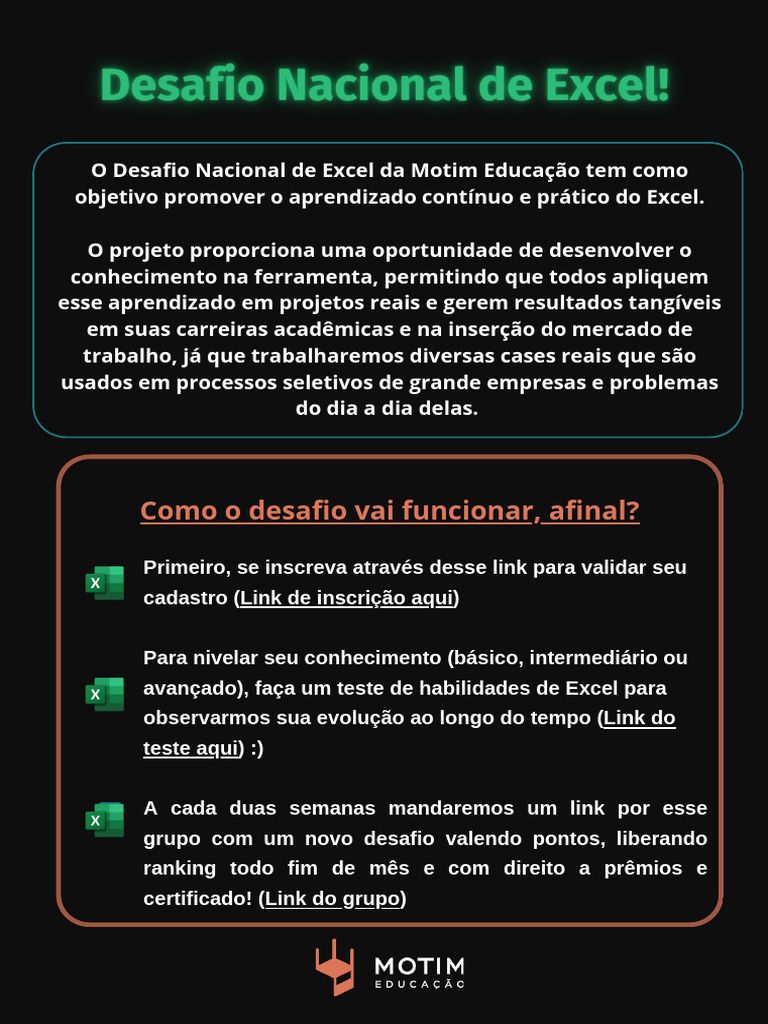 Desafio Nacional de Excel!

O Desafio Nacional de Excel da Motim Educação tem como objetivo promover o aprendizado contínuo e prático do Excel.

O projeto proporciona uma oportunidade de desenvolver o conhecimento na ferramenta, permitindo que todos apliquem esse aprendizado em projetos reais e gerem resultados tangíveis em suas carreiras acadêmicas e na inserção do mercado de trabalho, já que trabalharemos diversas cases reais que são usados em processos seletivos de grande empresas e problemas do dia a dia delas.

Como o desafio vai funcionar, afinal?

X Primeiro, se inscreva através desse link para validar seu cadastro (Link de inscrição aqui)

X Para nivelar seu conhecimento (básico, intermediário ou avançado), faça um teste de habilidades de Excel para observarmos sua evolução ao longo do tempo (Link do teste aqui) :)

X A cada duas semanas mandaremos um link por esse grupo com um novo desafio valendo pontos, liberando ranking todo fim de mês e com direito a prêmios e certificado! (Link do grupo)

MOTIM
EDUCAÇÃO